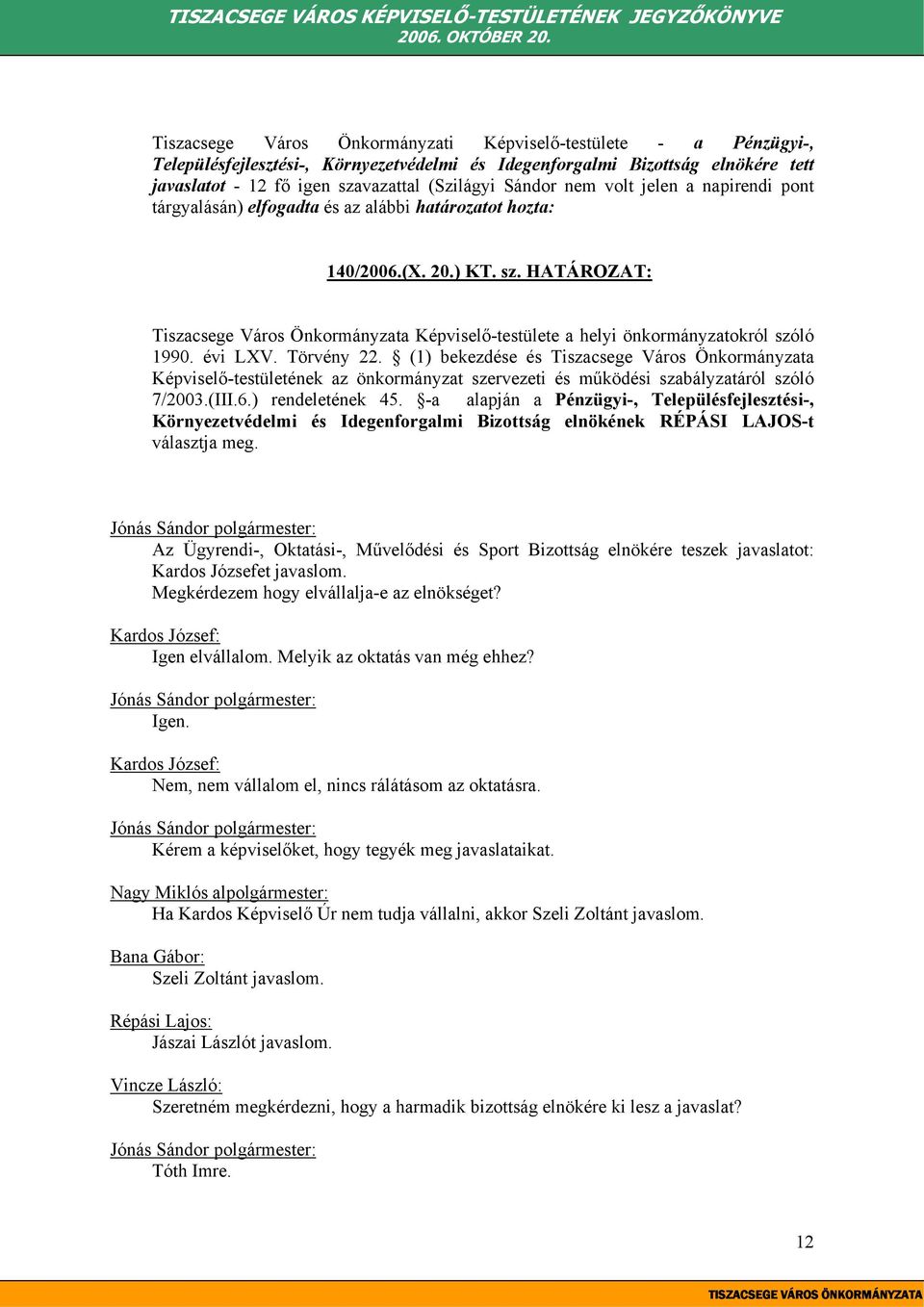 TISZACSEGE VÁROS KÉPVISELŐ-TESTÜLETÉNEK JEGYZŐKÖNYVE
2006. OKTÓBER 20.

Tiszacsege Város Önkormányzati Képviselő-testülete - a Pénzügyi-, Településfejlesztési-, Környezetvédelmi és Idegenforgalmi Bizottság elnökére tett javaslatot - 12 fő igen szavazattal (Szilágyi Sándor nem volt jelen a napirendi pont tárgyalásán) elfogadta és az alábbi határozatot hozta:

140/2006.(X. 20.) KT. sz. HATÁROZAT:

Tiszacsege Város Önkormányzata Képviselő-testülete a helyi önkormányzatokról szóló 1990. évi LXV. Törvény 22. § (1) bekezdése és Tiszacsege Város Önkormányzata Képviselő-testületének az önkormányzat szervezeti és működési szabályzatáról szóló 7/2003.(III.6.) rendeletének 45. §-a alapján a Pénzügyi-, Településfejlesztési-, Környezetvédelmi és Idegenforgalmi Bizottság elnökének RÉPÁSI LAJOS-t választja meg.

Jónás Sándor polgármester:
Az Ügyrendi-, Oktatási-, Művelődési és Sport Bizottság elnökére teszek javaslatot: Kardos Józsefet javaslom.
Megkérdezem hogy elvállalja-e az elnökséget?

Kardos József:
Igen elvállalom. Melyik az oktatás van még ehhez?

Jónás Sándor polgármester:
Igen.

Kardos József:
Nem, nem vállalom el, nincs rálátásom az oktatásra.

Jónás Sándor polgármester:
Kérem a képviselőket, hogy tegyék meg javaslataikat.

Nagy Miklós alpolgármester:
Ha Kardos Képviselő Úr nem tudja vállalni, akkor Szeli Zoltánt javaslom.

Bana Gábor:
Szeli Zoltánt javaslom.

Répási Lajos:
Jászai Lászlót javaslom.

Vincze László:
Szeretném megkérdezni, hogy a harmadik bizottság elnökére ki lesz a javaslat?

Jónás Sándor polgármester:
Tóth Imre.

12

TISZACSEGE VÁROS ÖNKORMÁNYZATA